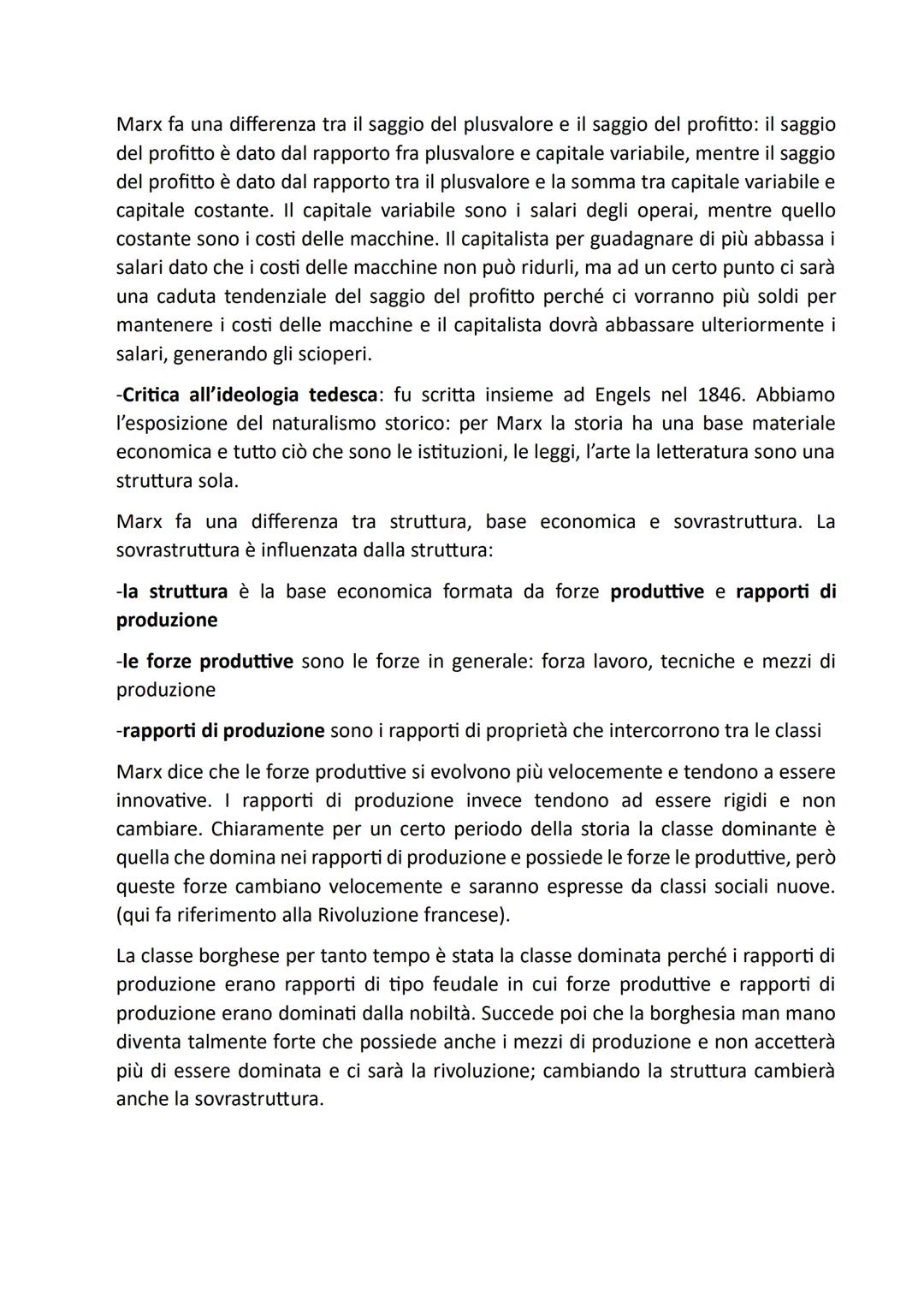 Marx fa una differenza tra il saggio del plusvalore e il saggio del profitto: il saggio del profitto è dato dal rapporto fra plusvalore e capitale variabile, mentre il saggio del profitto è dato dal rapporto tra il plusvalore e la somma tra capitale variabile e capitale costante. Il capitale variabile sono i salari degli operai, mentre quello costante sono i costi delle macchine. Il capitalista per guadagnare di più abbassa i salari dato che i costi delle macchine non può ridurli, ma ad un certo punto ci sarà una caduta tendenziale del saggio del profitto perché ci vorranno più soldi per mantenere i costi delle macchine e il capitalista dovrà abbassare ulteriormente i salari, generando gli scioperi.

-Critica all'ideologia tedesca: fu scritta insieme ad Engels nel 1846. Abbiamo l'esposizione del naturalismo storico: per Marx la storia ha una base materiale economica e tutto ciò che sono le istituzioni, le leggi, l'arte la letteratura sono una struttura sola.

Marx fa una differenza tra struttura, base economica e sovrastruttura. La sovrastruttura è influenzata dalla struttura:

-la struttura è la base economica formata da forze produttive e rapporti di produzione

-le forze produttive sono le forze in generale: forza lavoro, tecniche e mezzi di produzione

-rapporti di produzione sono i rapporti di proprietà che intercorrono tra le classi

Marx dice che le forze produttive si evolvono più velocemente e tendono a essere innovative. I rapporti di produzione invece tendono ad essere rigidi e non cambiare. Chiaramente per un certo periodo della storia la classe dominante è quella che domina nei rapporti di produzione e possiede le forze le produttive, però queste forze cambiano velocemente e saranno espresse da classi sociali nuove. (qui fa riferimento alla Rivoluzione francese).

La classe borghese per tanto tempo è stata la classe dominata perché i rapporti di produzione erano rapporti di tipo feudale in cui forze produttive e rapporti di produzione erano dominati dalla nobiltà. Succede poi che la borghesia man mano diventa talmente forte che possiede anche i mezzi di produzione e non accetterà più di essere dominata e ci sarà la rivoluzione; cambiando la struttura cambierà anche la sovrastruttura.